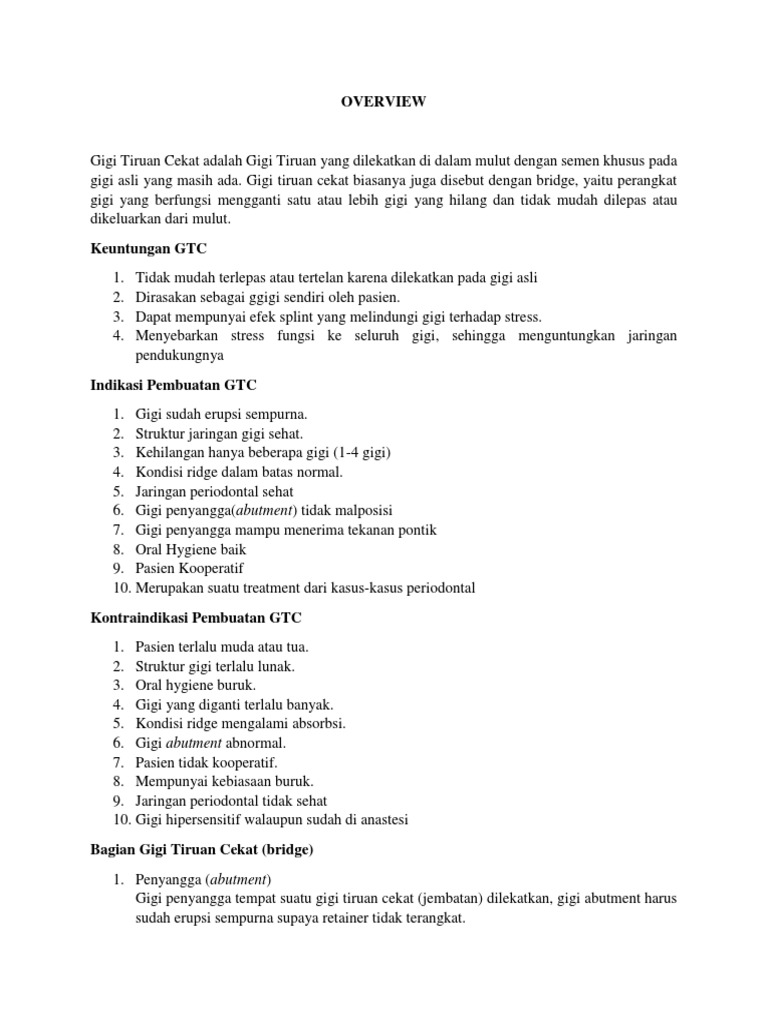 OVERVIEW

Gigi Tiruan Cekat adalah Gigi Tiruan yang dilekatkan di dalam mulut dengan semen khusus pada gigi asli yang masih ada. Gigi tiruan cekat biasanya juga disebut dengan bridge, yaitu perangkat gigi yang berfungsi mengganti satu atau lebih gigi yang hilang dan tidak mudah dilepas atau dikeluarkan dari mulut.

Keuntungan GTC

1. Tidak mudah terlepas atau tertelan karena dilekatkan pada gigi asli
2. Dirasakan sebagai ggigi sendiri oleh pasien.
3. Dapat mempunyai efek splint yang melindungi gigi terhadap stress.
4. Menyebarkan stress fungsi ke seluruh gigi, sehingga menguntungkan jaringan pendukungnya

Indikasi Pembuatan GTC

1. Gigi sudah erupsi sempurna.
2. Struktur jaringan gigi sehat.
3. Kehilangan hanya beberapa gigi (1-4 gigi)
4. Kondisi ridge dalam batas normal.
5. Jaringan periodontal sehat
6. Gigi penyangga(abutment) tidak malposisi
7. Gigi penyangga mampu menerima tekanan pontik
8. Oral Hygiene baik
9. Pasien Kooperatif
10. Merupakan suatu treatment dari kasus-kasus periodontal

Kontraindikasi Pembuatan GTC

1. Pasien terlalu muda atau tua.
2. Struktur gigi terlalu lunak.
3. Oral hygiene buruk.
4. Gigi yang diganti terlalu banyak.
5. Kondisi ridge mengalami absorbsi.
6. Gigi abutment abnormal.
7. Pasien tidak kooperatif.
8. Mempunyai kebiasaan buruk.
9. Jaringan periodontal tidak sehat
10. Gigi hipersensitif walaupun sudah di anastesi

Bagian Gigi Tiruan Cekat (bridge)

1. Penyangga (abutment)
Gigi penyangga tempat suatu gigi tiruan cekat (jembatan) dilekatkan, gigi abutment harus sudah erupsi sempurna supaya retainer tidak terangkat.